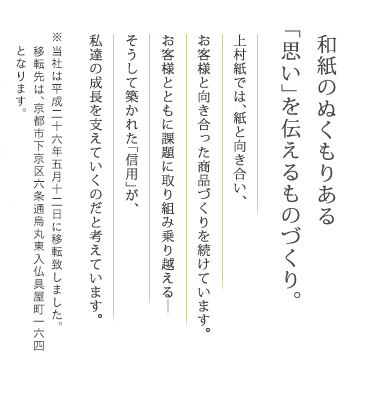 和紙のぬくもりある
「思い」を伝えるものづくり。

上村紙では、紙と向き合い、
お客様と向き合った商品づくりを続けています。
お客様とともに課題に取り組み乗り越える―
そうして築かれた「信用」が、
私達の成長を支えていくのだと考えています。

※当社は平成二十六年五月十二日に移転致しました。
移転先は、京都市下京区六条通烏丸東入仏具屋町一六四
となります。